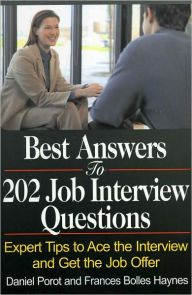 Best Answers
To
202 Job Interview Questions

Expert Tips to Ace the Interview and Get the Job Offer

Daniel Porot and Frances Bolles Haynes